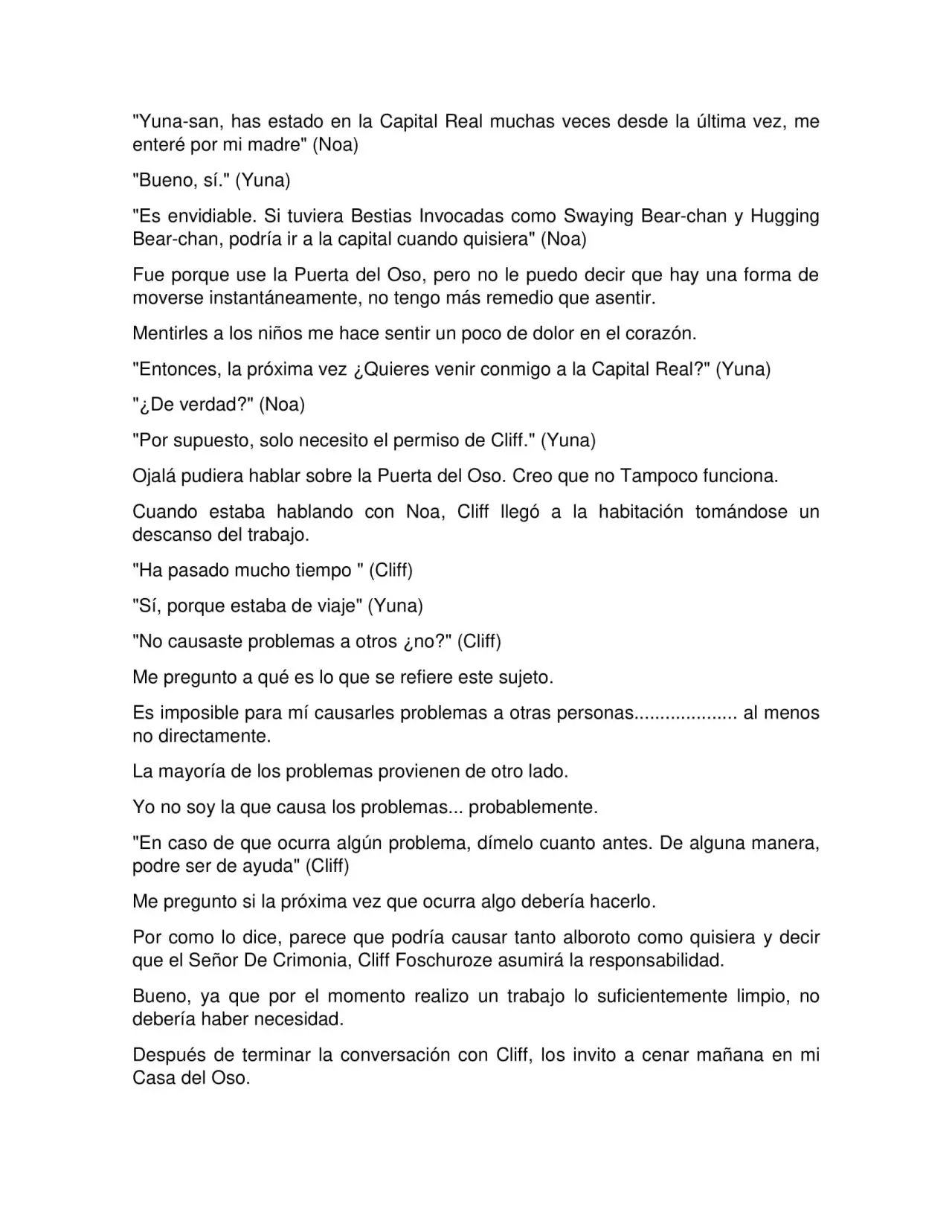 "Yuna-san, has estado en la Capital Real muchas veces desde la última vez, me enteré por mi madre" (Noa)

"Bueno, sí." (Yuna)

"Es envidiable. Si tuviera Bestias Invocadas como Swaying Bear-chan y Hugging Bear-chan, podría ir a la capital cuando quisiera" (Noa)

Fue porque use la Puerta del Oso, pero no le puedo decir que hay una forma de moverse instantáneamente, no tengo más remedio que asentir.

Mentirles a los niños me hace sentir un poco de dolor en el corazón.

"Entonces, la próxima vez ¿Quieres venir conmigo a la Capital Real?" (Yuna)

"¿De verdad?" (Noa)

"Por supuesto, solo necesito el permiso de Cliff." (Yuna)

Ojalá pudiera hablar sobre la Puerta del Oso. Creo que no Tampoco funciona.

Cuando estaba hablando con Noa, Cliff llegó a la habitación tomándose un descanso del trabajo.

"Ha pasado mucho tiempo " (Cliff)

"Sí, porque estaba de viaje" (Yuna)

"No causaste problemas a otros ¿no?" (Cliff)

Me pregunto a qué es lo que se refiere este sujeto.

Es imposible para mí causarles problemas a otras personas.................... al menos no directamente.

La mayoría de los problemas provienen de otro lado.

Yo no soy la que causa los problemas... probablemente.

"En caso de que ocurra algún problema, dímelo cuanto antes. De alguna manera, podre ser de ayuda" (Cliff)

Me pregunto si la próxima vez que ocurra algo debería hacerlo.

Por como lo dice, parece que podría causar tanto alboroto como quisiera y decir que el Señor De Crimonia, Cliff Foschuroze asumirá la responsabilidad.

Bueno, ya que por el momento realizo un trabajo lo suficientemente limpio, no debería haber necesidad.

Después de terminar la conversación con Cliff, los invito a cenar mañana en mi Casa del Oso.